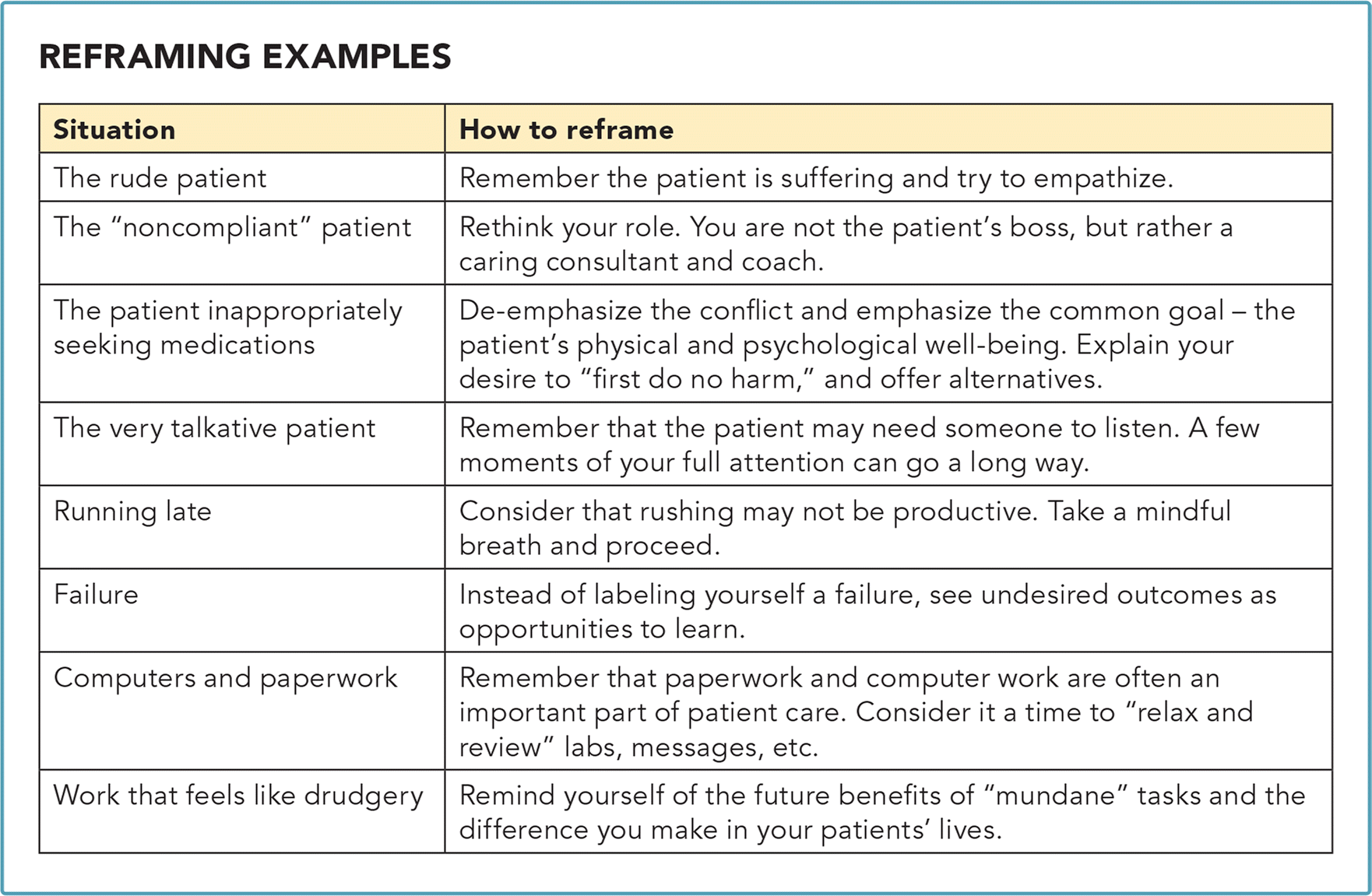 REFRAMING EXAMPLES

| Situation | How to reframe |
|---|---|
| The rude patient | Remember the patient is suffering and try to empathize. |
| The “noncompliant” patient | Rethink your role. You are not the patient’s boss, but rather a caring consultant and coach. |
| The patient inappropriately seeking medications | De-emphasize the conflict and emphasize the common goal – the patient’s physical and psychological well-being. Explain your desire to “first do no harm,” and offer alternatives. |
| The very talkative patient | Remember that the patient may need someone to listen. A few moments of your full attention can go a long way. |
| Running late | Consider that rushing may not be productive. Take a mindful breath and proceed. |
| Failure | Instead of labeling yourself a failure, see undesired outcomes as opportunities to learn. |
| Computers and paperwork | Remember that paperwork and computer work are often an important part of patient care. Consider it a time to “relax and review” labs, messages, etc. |
| Work that feels like drudgery | Remind yourself of the future benefits of “mundane” tasks and the difference you make in your patients’ lives. |